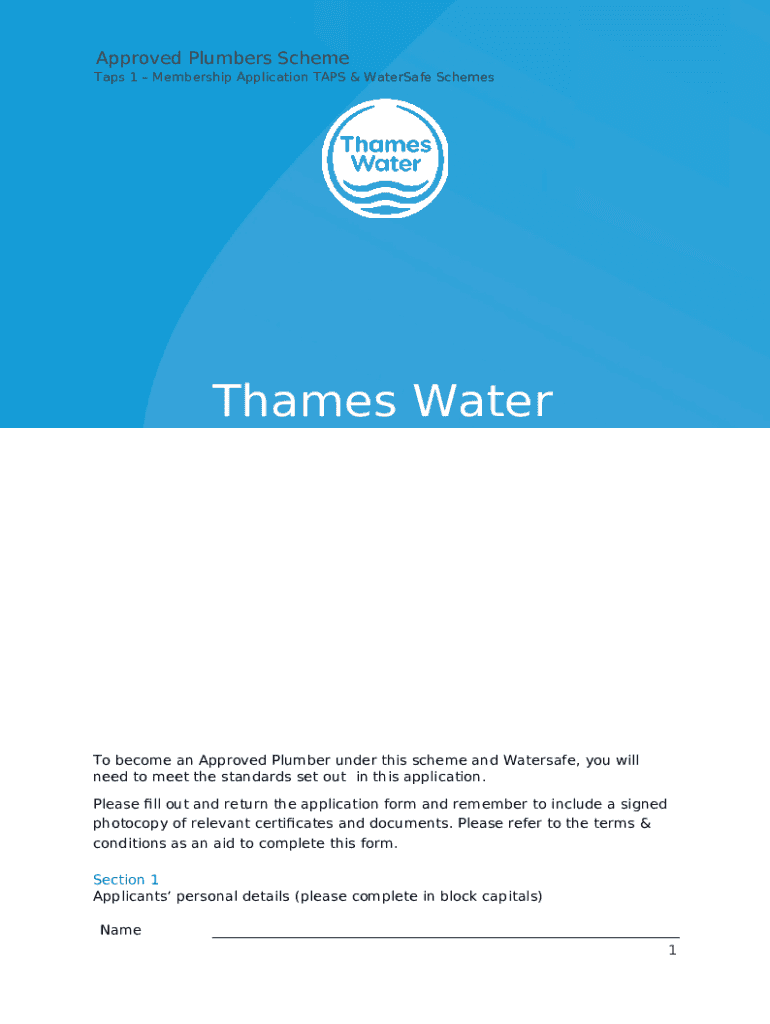 Approved Plumbers Scheme
Taps 1 – Membership Application TAPS & WaterSafe Schemes

Thames Water

Thames Water

To become an Approved Plumber under this scheme and Watersafe, you will need to meet the standards set out in this application.

Please fill out and return the application form and remember to include a signed photocopy of relevant certificates and documents. Please refer to the terms & conditions as an aid to complete this form.

Section 1
Applicants' personal details (please complete in block capitals)

Name

1